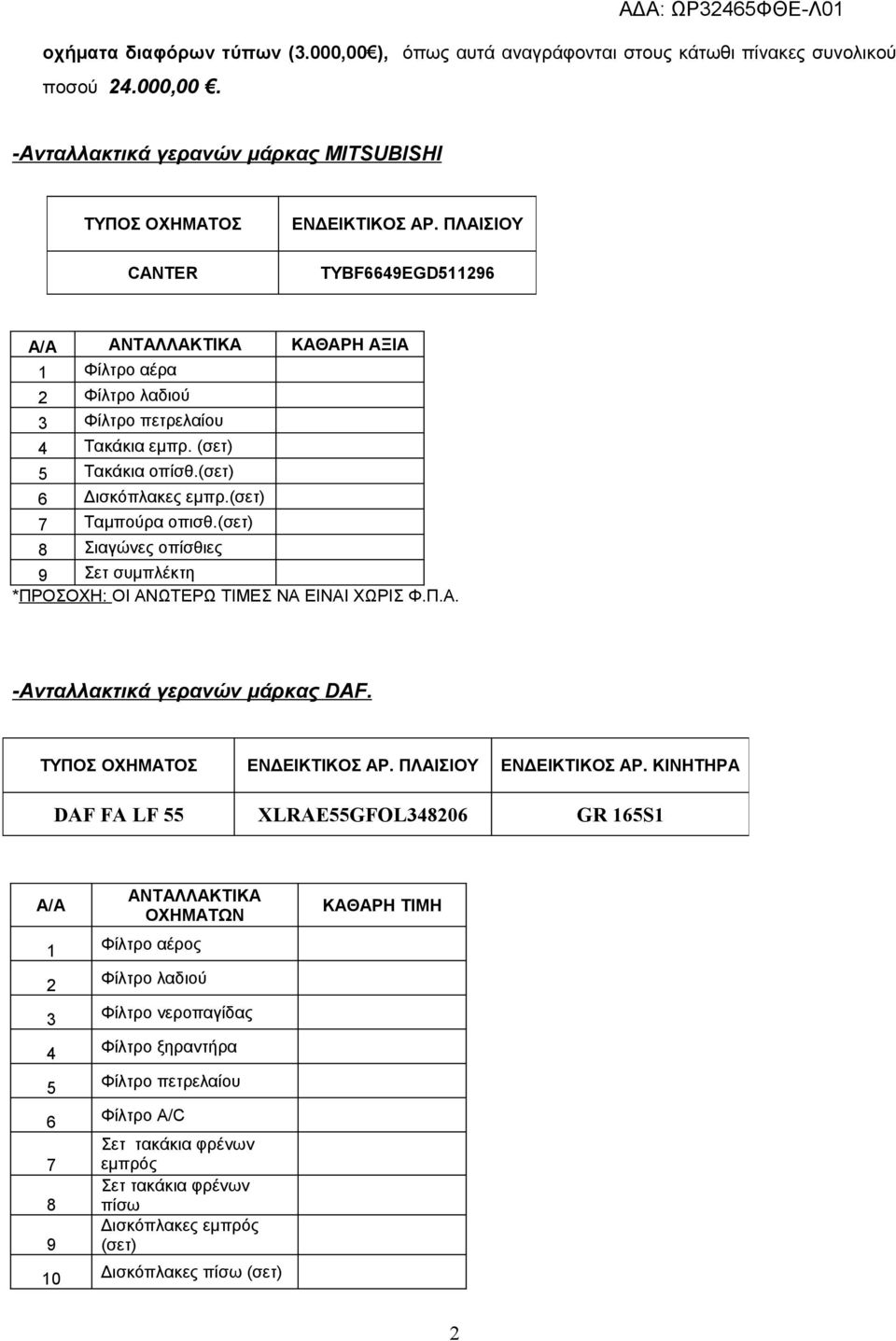 ΑΔΑ: ΩΡ32465ΦΘΕ-Λ01

οχήματα διαφόρων τύπων (3.000,00€), όπως αυτά αναγράφονται στους κάτωθι πίνακες συνολικού ποσού 24.000,00 €.

-Ανταλλακτικά γερανών μάρκας MITSUBISHI

| ΤΥΠΟΣ ΟΧΗΜΑΤΟΣ | ΕΝΔΕΙΚΤΙΚΟΣ ΑΡ. ΠΛΑΙΣΙΟΥ |
|---|---|
| CANTER | TYBF6649EGD511296 |

| Α/Α | ΑΝΤΑΛΛΑΚΤΙΚΑ | ΚΑΘΑΡΗ ΑΞΙΑ |
|---|---|---|
| 1 | Φίλτρο αέρα | |
| 2 | Φίλτρο λαδιού | |
| 3 | Φίλτρο πετρελαίου | |
| 4 | Τακάκια εμπρ. (σετ) | |
| 5 | Τακάκια οπίσθ.(σετ) | |
| 6 | Δισκόπλακες εμπρ.(σετ) | |
| 7 | Ταμπούρα οπισθ.(σετ) | |
| 8 | Σιαγώνες οπίσθιες | |
| 9 | Σετ συμπλέκτη | |

*ΠΡΟΣΟΧΗ: ΟΙ ΑΝΩΤΕΡΩ ΤΙΜΕΣ ΝΑ ΕΙΝΑΙ ΧΩΡΙΣ Φ.Π.Α.

-Ανταλλακτικά γερανών μάρκας DAF.

| ΤΥΠΟΣ ΟΧΗΜΑΤΟΣ | ΕΝΔΕΙΚΤΙΚΟΣ ΑΡ. ΠΛΑΙΣΙΟΥ | ΕΝΔΕΙΚΤΙΚΟΣ ΑΡ. ΚΙΝΗΤΗΡΑ |
|---|---|---|
| DAF FA LF 55 | XLRAE55GFOL348206 | GR 165S1 |

| Α/Α | ΑΝΤΑΛΛΑΚΤΙΚΑ ΟΧΗΜΑΤΩΝ | ΚΑΘΑΡΗ ΤΙΜΗ |
|---|---|---|
| 1 | Φίλτρο αέρος | |
| 2 | Φίλτρο λαδιού | |
| 3 | Φίλτρο νεροπαγίδας | |
| 4 | Φίλτρο ξηραντήρα | |
| 5 | Φίλτρο πετρελαίου | |
| 6 | Φίλτρο A/C | |
| 7 | Σετ τακάκια φρένων εμπρός | |
| 8 | Σετ τακάκια φρένων πίσω | |
| 9 | Δισκόπλακες εμπρός (σετ) | |
| 10 | Δισκόπλακες πίσω (σετ) | |

2